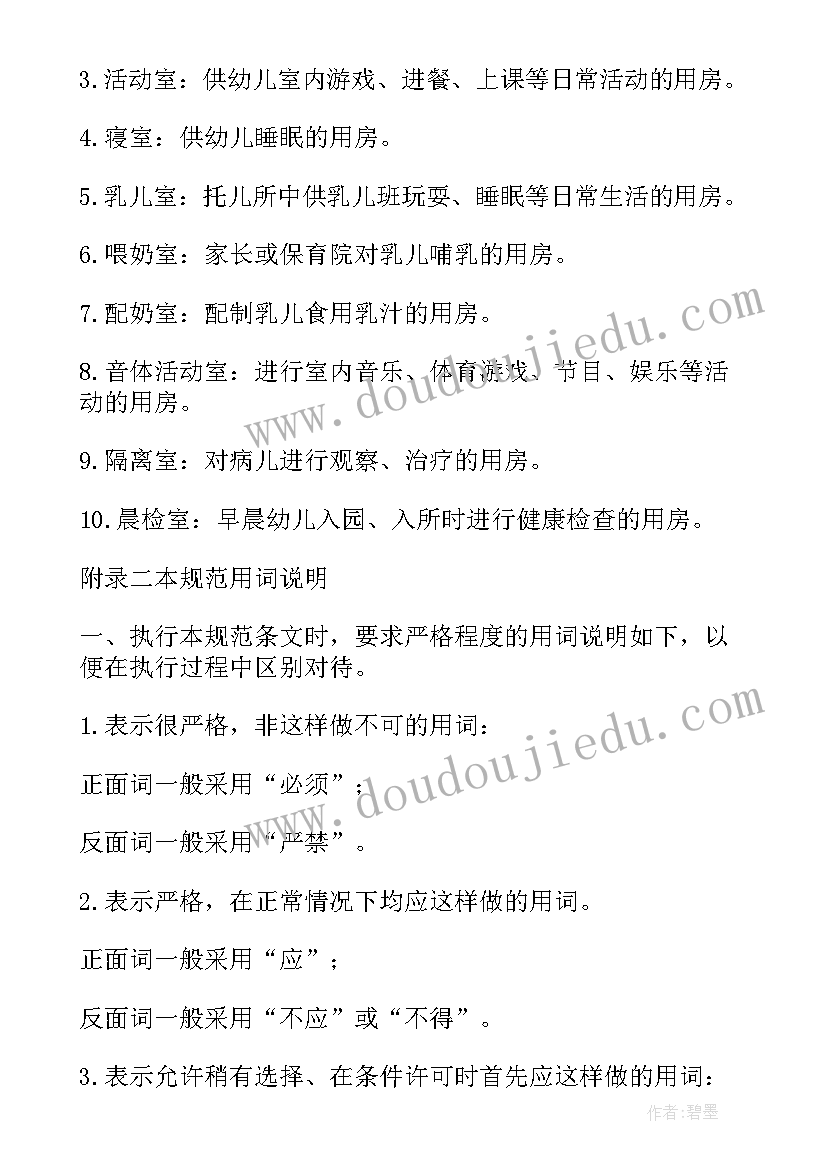 3.活动室：供幼儿室内游戏、进餐、上课等日常活动的用房。

4.寝室：供幼儿睡眠的用房。

5.乳儿室：托儿所中供乳儿班玩耍、睡眠等日常生活的用房。

6.喂奶室：家长或保育院对乳儿哺乳的用房。

7.配奶室：配制乳儿食用乳汁的用房。

8.音体活动室：进行室内音乐、体育游戏、节目、娱乐等活动的用房。

9.隔离室：对病儿进行观察、治疗的用房。

10.晨检室：早晨幼儿入园、入所时进行健康检查的用房。

附录二本规范用词说明

一、执行本规范条文时，要求严格程度的用词说明如下，以便在执行过程中区别对待。

1.表示很严格，非这样做不可的用词：

正面词一般采用“必须”；

反面词一般采用“严禁”。

2.表示严格，在正常情况下均应这样做的用词。

正面词一般采用“应”；

反面词一般采用“不应”或“不得”。

3.表示允许稍有选择、在条件许可时首先应这样做的用词：

www.doudoujiedu.com

www.doudoujiedu.com

作者:碧墨